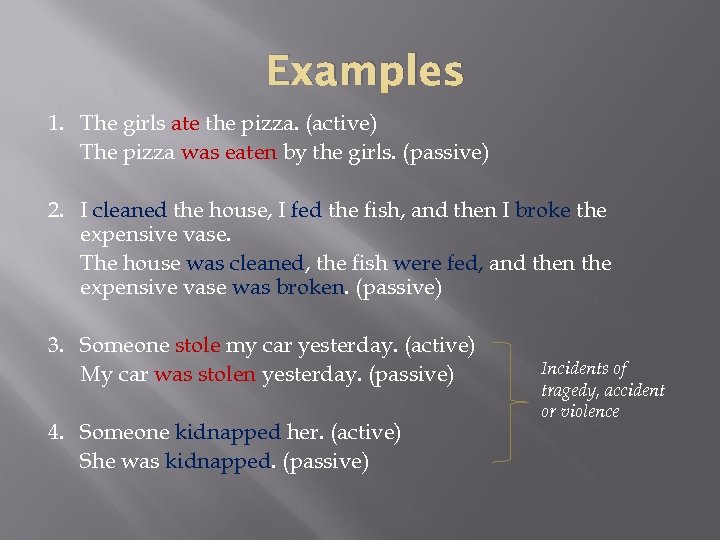 Examples

1. The girls ate the pizza. (active)
The pizza was eaten by the girls. (passive)

2. I cleaned the house, I fed the fish, and then I broke the expensive vase.
The house was cleaned, the fish were fed, and then the expensive vase was broken. (passive)

3. Someone stole my car yesterday. (active)
My car was stolen yesterday. (passive)

4. Someone kidnapped her. (active)
She was kidnapped. (passive)

Incidents of tragedy, accident or violence